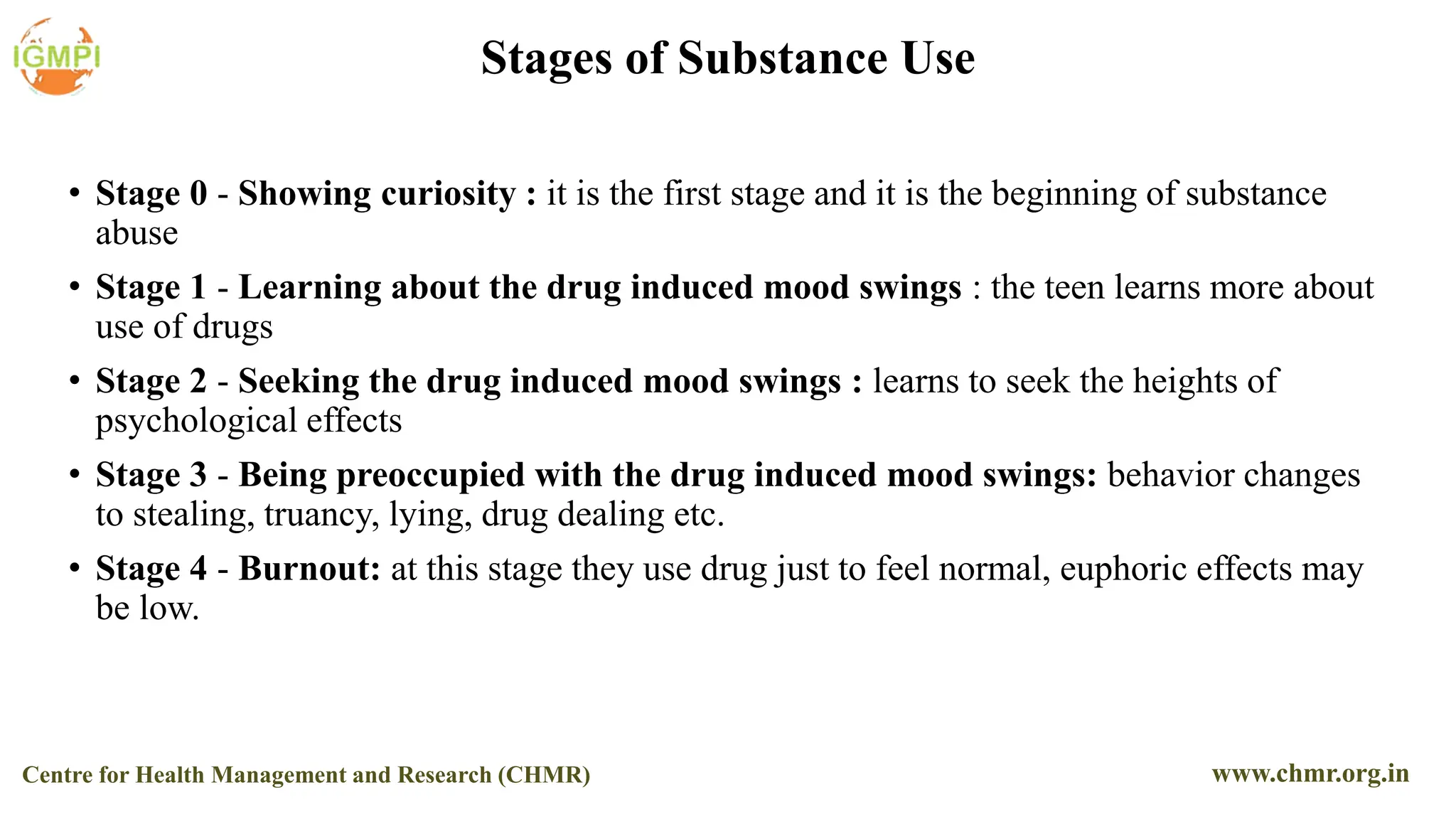 IGMPI

Stages of Substance Use

• Stage 0 - Showing curiosity : it is the first stage and it is the beginning of substance abuse

• Stage 1 - Learning about the drug induced mood swings : the teen learns more about use of drugs

• Stage 2 - Seeking the drug induced mood swings : learns to seek the heights of psychological effects

• Stage 3 - Being preoccupied with the drug induced mood swings: behavior changes to stealing, truancy, lying, drug dealing etc.

• Stage 4 - Burnout: at this stage they use drug just to feel normal, euphoric effects may be low.

Centre for Health Management and Research (CHMR)

www.chmr.org.in